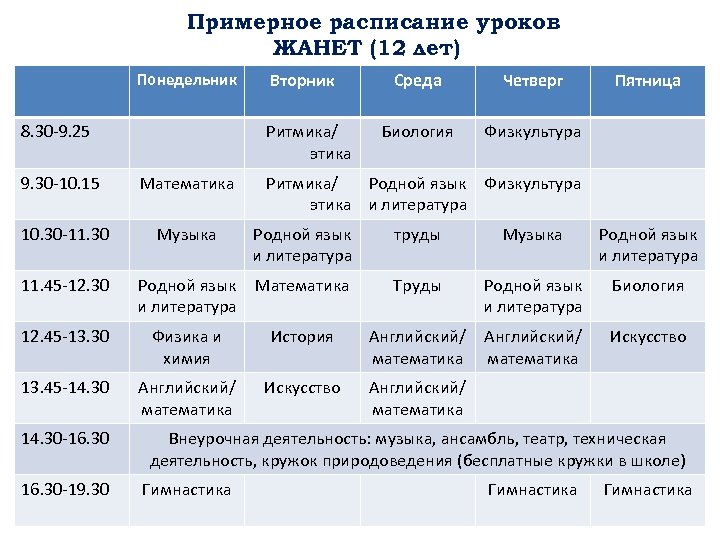 Примерное расписание уроков
ЖАНЕТ (12 лет)

| | Понедельник | Вторник | Среда | Четверг | Пятница |
|---|---|---|---|---|---|
| 8.30-9.25 | | Ритмика/ этика | Биология | Физкультура | |
| 9.30-10.15 | Математика | Ритмика/ этика | Родной язык и литература | Физкультура | |
| 10.30-11.30 | Музыка | Родной язык и литература | труды | Музыка | Родной язык и литература |
| 11.45-12.30 | Родной язык и литература | Математика | Труды | Родной язык и литература | Биология |
| 12.45-13.30 | Физика и химия | История | Английский/ математика | Английский/ математика | Искусство |
| 13.45-14.30 | Английский/ математика | Искусство | Английский/ математика | | |
| 14.30-16.30 | Внеурочная деятельность: музыка, ансамбль, театр, техническая деятельность, кружок природоведения (бесплатные кружки в школе) | | | | |
| 16.30-19.30 | Гимнастика | | | Гимнастика | Гимнастика |